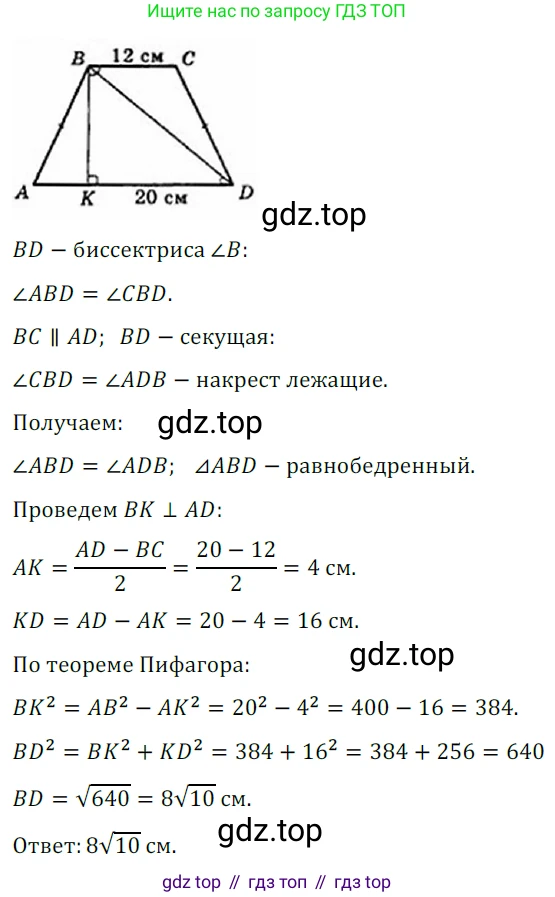 Ищите нас по запросу ГДЗ ТОП

B 12 см C

A K 20 см D

$BD$ — биссектриса $\angle B$:

$\angle ABD = \angle CBD$.

$BC \parallel AD$; $BD$ — секущая:

$\angle CBD = \angle ADB$ — накрест лежащие.

Получаем:

$\angle ABD = \angle ADB$; $\triangle ABD$ — равнобедренный.

Проведем $BK \perp AD$:

$AK = \frac{AD - BC}{2} = \frac{20 - 12}{2} = 4$ см.

$KD = AD - AK = 20 - 4 = 16$ см.

По теореме Пифагора:

$BK^2 = AB^2 - AK^2 = 20^2 - 4^2 = 400 - 16 = 384$.

$BD^2 = BK^2 + KD^2 = 384 + 16^2 = 384 + 256 = 640$

$BD = \sqrt{640} = 8\sqrt{10}$ см.

Ответ: $8\sqrt{10}$ см.

gdz top // гдз топ // гдз top

gdz.top